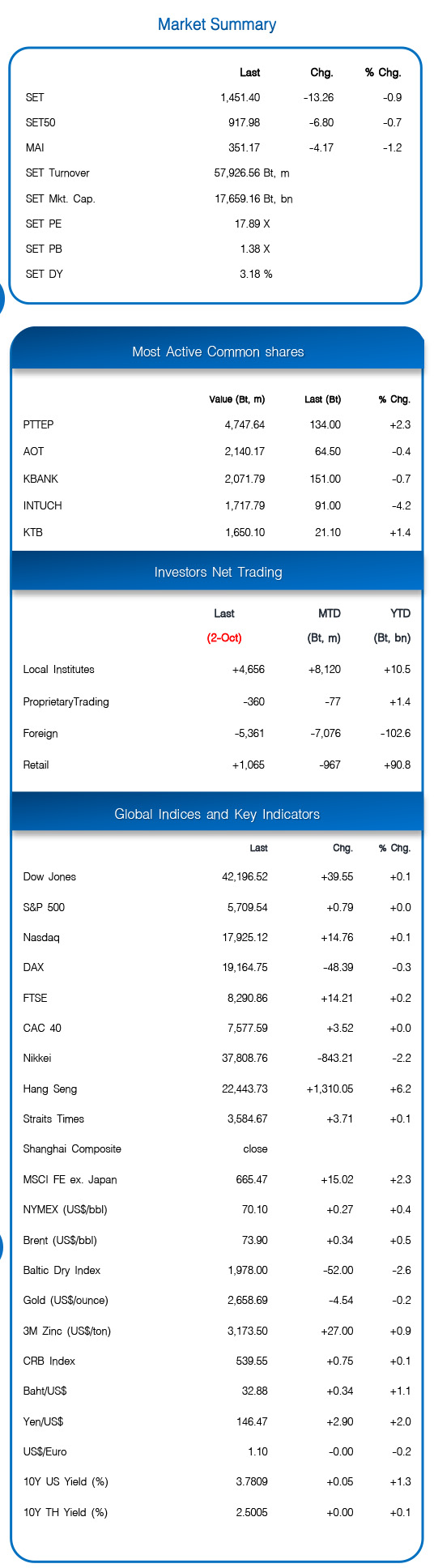 Market Summary

| | Last | Chg. | % Chg. |
|---|---|---|---|
| SET | 1,451.40 | -13.26 | -0.9 |
| SET50 | 917.98 | -6.80 | -0.7 |
| MAI | 351.17 | -4.17 | -1.2 |
| SET Turnover | 57,926.56 Bt, m | | |
| SET Mkt. Cap. | 17,659.16 Bt, bn | | |
| SET PE | 17.89 X | | |
| SET PB | 1.38 X | | |
| SET DY | 3.18 % | | |

Most Active Common shares

| | Value (Bt, m) | Last (Bt) | % Chg. |
|---|---|---|---|
| PTTEP | 4,747.64 | 134.00 | +2.3 |
| AOT | 2,140.17 | 64.50 | -0.4 |
| KBANK | 2,071.79 | 151.00 | -0.7 |
| INTUCH | 1,717.79 | 91.00 | -4.2 |
| KTB | 1,650.10 | 21.10 | +1.4 |

Investors Net Trading

| | Last (2-Oct) | MTD (Bt, m) | YTD (Bt, bn) |
|---|---|---|---|
| Local Institutes | +4,656 | +8,120 | +10.5 |
| ProprietaryTrading | -360 | -77 | +1.4 |
| Foreign | -5,361 | -7,076 | -102.6 |
| Retail | +1,065 | -967 | +90.8 |

Global Indices and Key Indicators

| | Last | Chg. | % Chg. |
|---|---|---|---|
| Dow Jones | 42,196.52 | +39.55 | +0.1 |
| S&P 500 | 5,709.54 | +0.79 | +0.0 |
| Nasdaq | 17,925.12 | +14.76 | +0.1 |
| DAX | 19,164.75 | -48.39 | -0.3 |
| FTSE | 8,290.86 | +14.21 | +0.2 |
| CAC 40 | 7,577.59 | +3.52 | +0.0 |
| Nikkei | 37,808.76 | -843.21 | -2.2 |
| Hang Seng | 22,443.73 | +1,310.05 | +6.2 |
| Straits Times | 3,584.67 | +3.71 | +0.1 |
| Shanghai Composite | close | | |
| MSCI FE ex. Japan | 665.47 | +15.02 | +2.3 |
| NYMEX (US$/bbl) | 70.10 | +0.27 | +0.4 |
| Brent (US$/bbl) | 73.90 | +0.34 | +0.5 |
| Baltic Dry Index | 1,978.00 | -52.00 | -2.6 |
| Gold (US$/ounce) | 2,658.69 | -4.54 | -0.2 |
| 3M Zinc (US$/ton) | 3,173.50 | +27.00 | +0.9 |
| CRB Index | 539.55 | +0.75 | +0.1 |
| Baht/US$ | 32.88 | +0.34 | +1.1 |
| Yen/US$ | 146.47 | +2.90 | +2.0 |
| US$/Euro | 1.10 | -0.00 | -0.2 |
| 10Y US Yield (%) | 3.7809 | +0.05 | +1.3 |
| 10Y TH Yield (%) | 2.5005 | +0.00 | +0.1 |